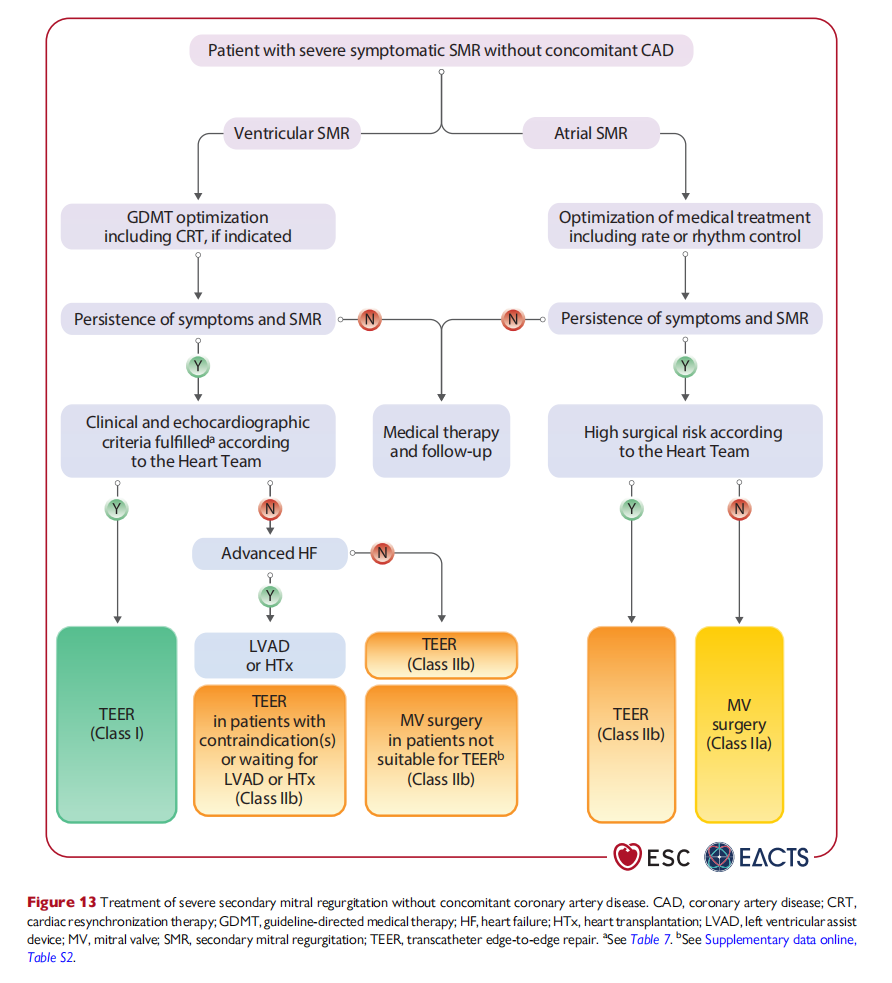 Patient with severe symptomatic SMR without concomitant CAD

Ventricular SMR

Atrial SMR

GDMT optimization including CRT, if indicated

Optimization of medical treatment including rate or rhythm control

Persistence of symptoms and SMR

N

N

Persistence of symptoms and SMR

Y

Y

Clinical and echocardiographic criteria fulfilled$^a$ according to the Heart Team

Medical therapy and follow-up

High surgical risk according to the Heart Team

Y

N

Y

N

Advanced HF

N

Y

TEER (Class I)

LVAD or HTx

TEER in patients with contraindication(s) or waiting for LVAD or HTx (Class IIb)

TEER (Class IIb)

MV surgery in patients not suitable for TEER$^b$ (Class IIb)

TEER (Class IIb)

MV surgery (Class IIa)

ESC EACTS

Figure 13 Treatment of severe secondary mitral regurgitation without concomitant coronary artery disease. CAD, coronary artery disease; CRT, cardiac resynchronization therapy; GDMT, guideline-directed medical therapy; HF, heart failure; HTx, heart transplantation; LVAD, left ventricular assist device; MV, mitral valve; SMR, secondary mitral regurgitation; TEER, transcatheter edge-to-edge repair. $^a$See Table 7. $^b$See Supplementary data online, Table S2.